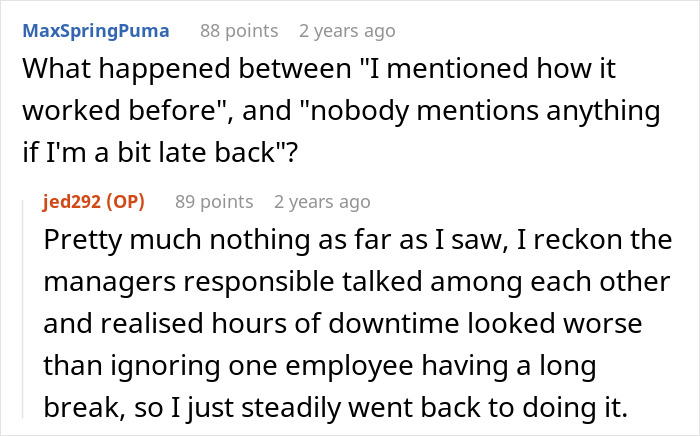 MaxSpringPuma 88 points 2 years ago
What happened between "I mentioned how it worked before", and "nobody mentions anything if I'm a bit late back"?

jed292 (OP) 89 points 2 years ago
Pretty much nothing as far as I saw, I reckon the managers responsible talked among each other and realised hours of downtime looked worse than ignoring one employee having a long break, so I just steadily went back to doing it.